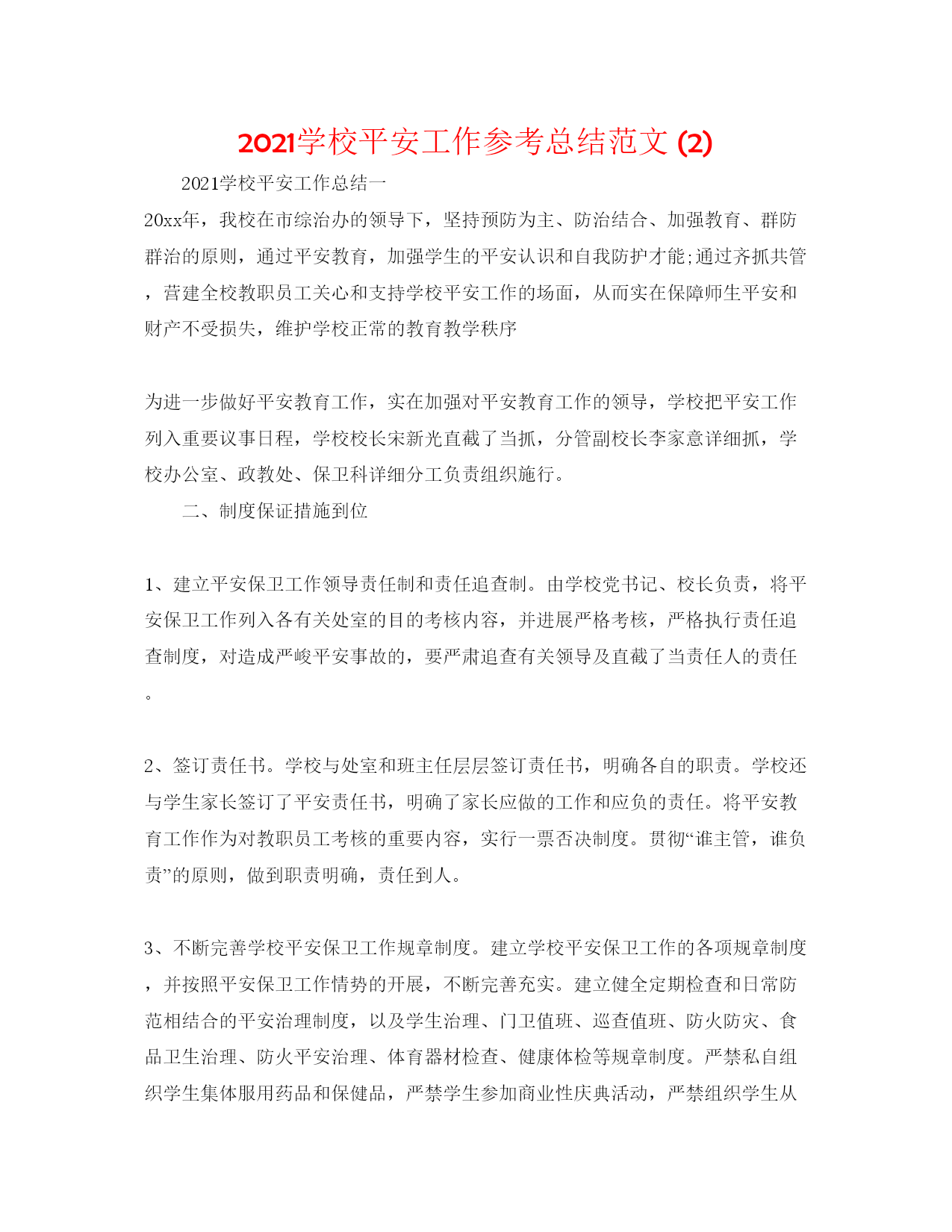 2021学校平安工作参考总结范文 (2)

2021学校平安工作总结一

20xx年，我校在市综治办的领导下，坚持预防为主、防治结合、加强教育、群防群治的原则，通过平安教育，加强学生的平安认识和自我防护才能;通过齐抓共管，营建全校教职员工关心和支持学校平安工作的场面，从而实在保障师生平安和财产不受损失，维护学校正常的教育教学秩序

为进一步做好平安教育工作，实在加强对平安教育工作的领导，学校把平安工作列入重要议事日程，学校校长宋新光直截了当抓，分管副校长李家意详细抓，学校办公室、政教处、保卫科详细分工负责组织施行。

二、制度保证措施到位

1、建立平安保卫工作领导责任制和责任追查制。由学校党书记、校长负责，将平安保卫工作列入各有关处室的目的考核内容，并进展严格考核，严格执行责任追查制度，对造成严峻平安事故的，要严肃追查有关领导及直截了当责任人的责任。

2、签订责任书。学校与处室和班主任层层签订责任书，明确各自的职责。学校还与学生家长签订了平安责任书，明确了家长应做的工作和应负的责任。将平安教育工作作为对教职员工考核的重要内容，实行一票否决制度。贯彻“谁主管，谁负责”的原则，做到职责明确，责任到人。

3、不断完善学校平安保卫工作规章制度。建立学校平安保卫工作的各项规章制度，并按照平安保卫工作情势的开展，不断完善充实。建立健全定期检查和日常防范相结合的平安治理制度，以及学生治理、门卫值班、巡查值班、防火防灾、食品卫生治理、防火平安治理、体育器材检查、健康体检等规章制度。严禁私自组织学生集体服用药品和保健品，严禁学生参加商业性庆典活动，严禁组织学生从